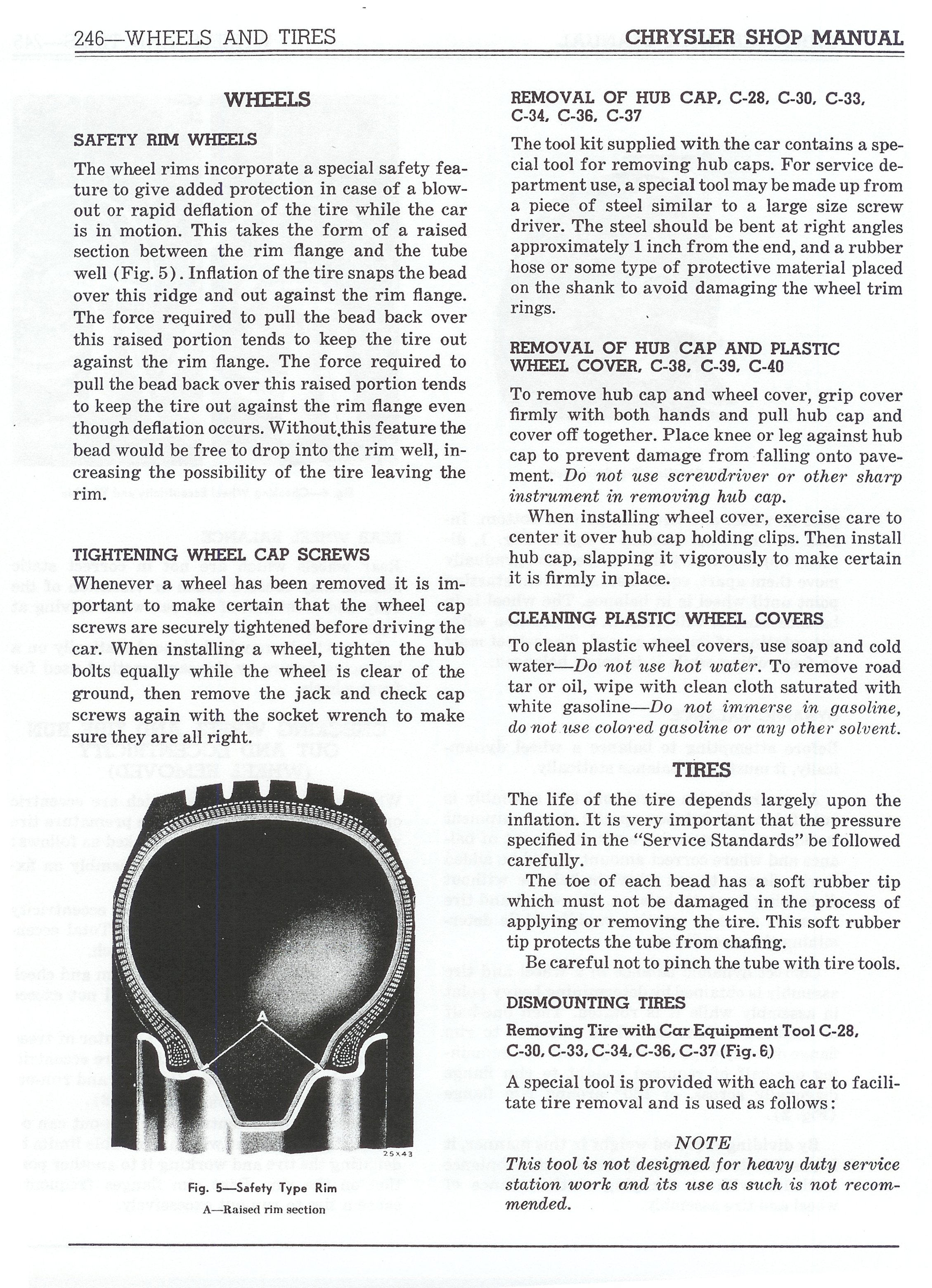 246—WHEELS AND TIRES

CHRYSLER SHOP MANUAL

WHEELS

SAFETY RIM WHEELS

The wheel rims incorporate a special safety feature to give added protection in case of a blowout or rapid deflation of the tire while the car is in motion. This takes the form of a raised section between the rim flange and the tube well (Fig. 5). Inflation of the tire snaps the bead over this ridge and out against the rim flange. The force required to pull the bead back over this raised portion tends to keep the tire out against the rim flange. The force required to pull the bead back over this raised portion tends to keep the tire out against the rim flange even though deflation occurs. Without this feature the bead would be free to drop into the rim well, increasing the possibility of the tire leaving the rim.

TIGHTENING WHEEL CAP SCREWS

Whenever a wheel has been removed it is important to make certain that the wheel cap screws are securely tightened before driving the car. When installing a wheel, tighten the hub bolts equally while the wheel is clear of the ground, then remove the jack and check cap screws again with the socket wrench to make sure they are all right.

A

25X43

Fig. 5—Safety Type Rim
A—Raised rim section

REMOVAL OF HUB CAP, C-28, C-30, C-33, C-34, C-36, C-37

The tool kit supplied with the car contains a special tool for removing hub caps. For service department use, a special tool may be made up from a piece of steel similar to a large size screw driver. The steel should be bent at right angles approximately 1 inch from the end, and a rubber hose or some type of protective material placed on the shank to avoid damaging the wheel trim rings.

REMOVAL OF HUB CAP AND PLASTIC WHEEL COVER, C-38, C-39, C-40

To remove hub cap and wheel cover, grip cover firmly with both hands and pull hub cap and cover off together. Place knee or leg against hub cap to prevent damage from falling onto pavement. Do not use screwdriver or other sharp instrument in removing hub cap.

When installing wheel cover, exercise care to center it over hub cap holding clips. Then install hub cap, slapping it vigorously to make certain it is firmly in place.

CLEANING PLASTIC WHEEL COVERS

To clean plastic wheel covers, use soap and cold water—Do not use hot water. To remove road tar or oil, wipe with clean cloth saturated with white gasoline—Do not immerse in gasoline, do not use colored gasoline or any other solvent.

TIRES

The life of the tire depends largely upon the inflation. It is very important that the pressure specified in the "Service Standards" be followed carefully.

The toe of each bead has a soft rubber tip which must not be damaged in the process of applying or removing the tire. This soft rubber tip protects the tube from chafing.

Be careful not to pinch the tube with tire tools.

DISMOUNTING TIRES

Removing Tire with Car Equipment Tool C-28, C-30, C-33, C-34, C-36, C-37 (Fig. 6)

A special tool is provided with each car to facilitate tire removal and is used as follows:

NOTE

This tool is not designed for heavy duty service station work and its use as such is not recommended.